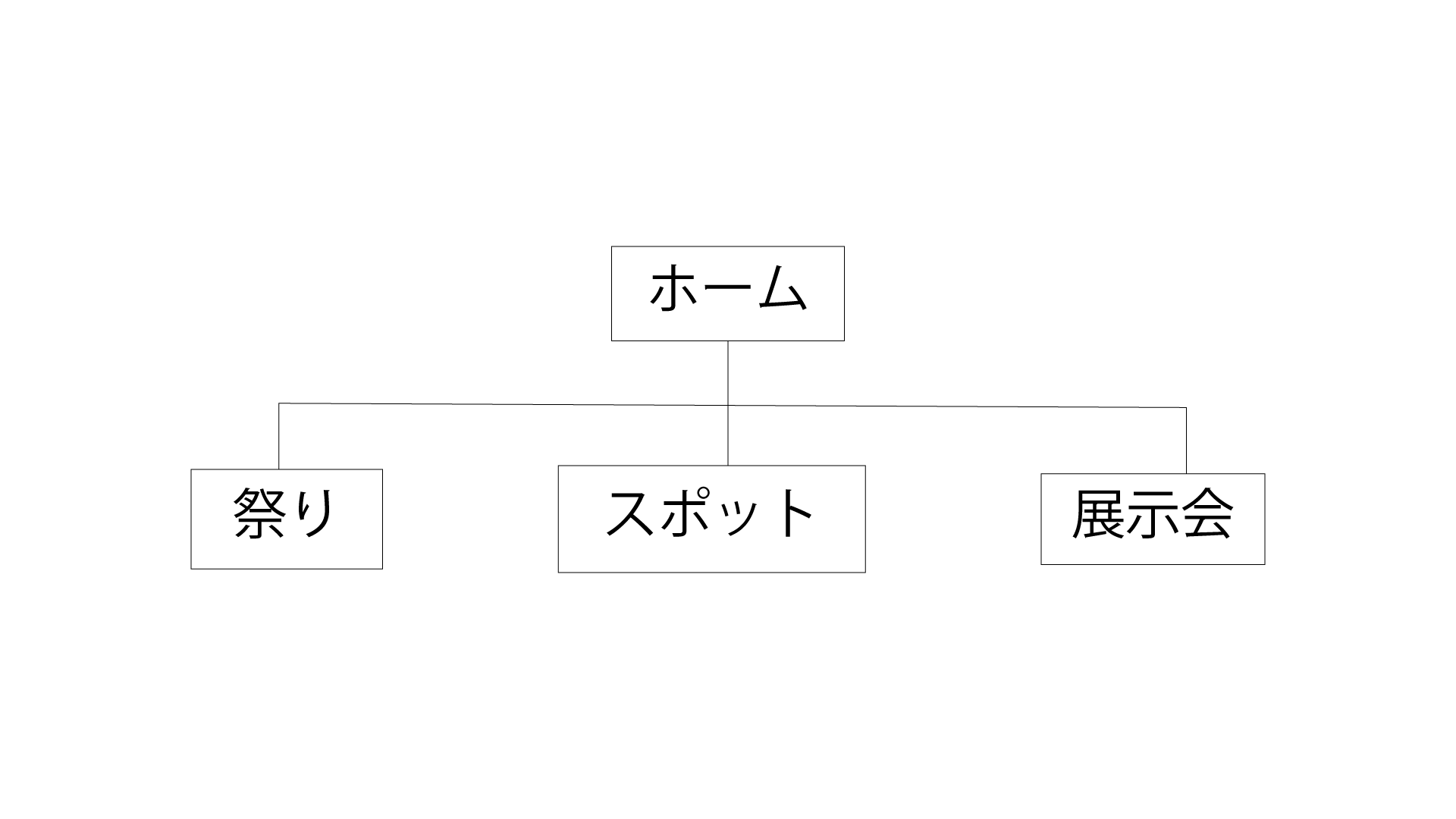 ホーム

祭り

スポット

展示会